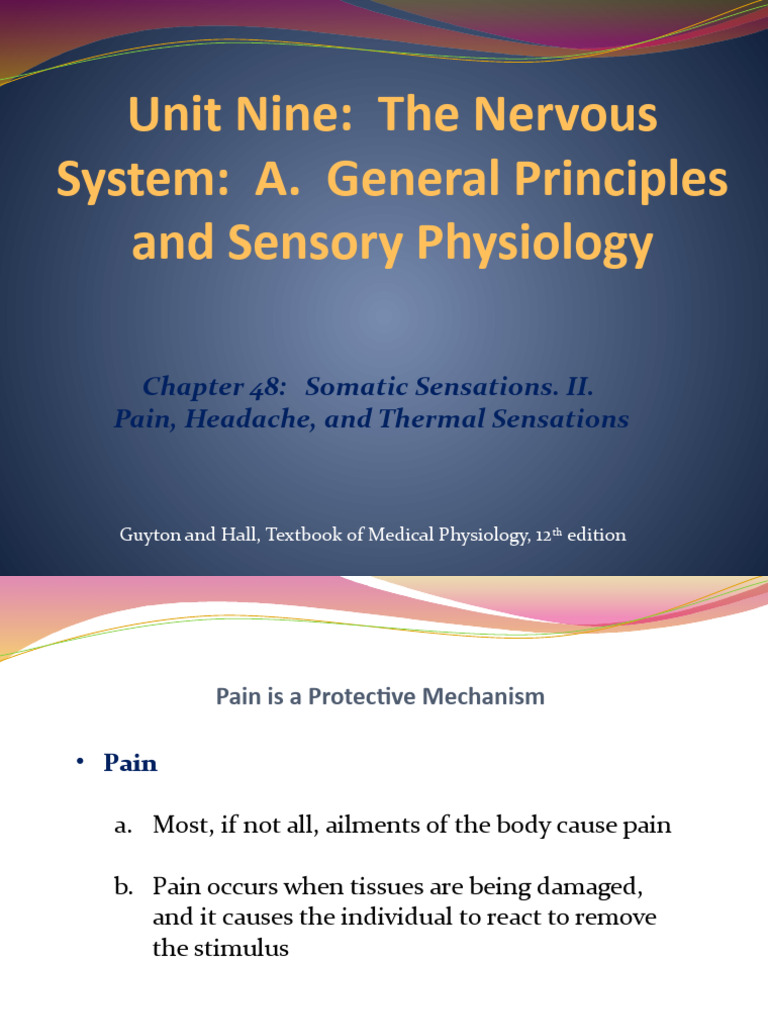 Unit Nine: The Nervous System: A. General Principles and Sensory Physiology

Chapter 48: Somatic Sensations. II. Pain, Headache, and Thermal Sensations

Guyton and Hall, Textbook of Medical Physiology, 12$^{th}$ edition

Pain is a Protective Mechanism

• Pain

a. Most, if not all, ailments of the body cause pain

b. Pain occurs when tissues are being damaged, and it causes the individual to react to remove the stimulus